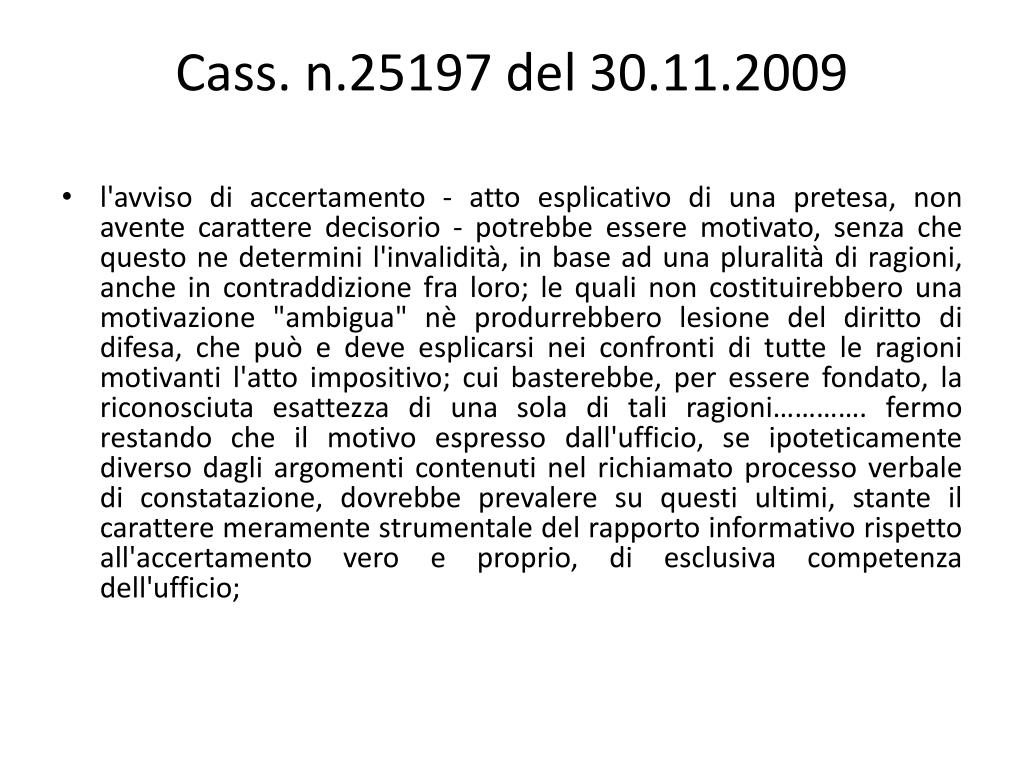 Cass. n.25197 del 30.11.2009

• l'avviso di accertamento - atto esplicativo di una pretesa, non avente carattere decisorio - potrebbe essere motivato, senza che questo ne determini l'invalidità, in base ad una pluralità di ragioni, anche in contraddizione fra loro; le quali non costituirebbero una motivazione "ambigua" nè produrrebbero lesione del diritto di difesa, che può e deve esplicarsi nei confronti di tutte le ragioni motivanti l'atto impositivo; cui basterebbe, per essere fondato, la riconosciuta esattezza di una sola di tali ragioni…………. fermo restando che il motivo espresso dall'ufficio, se ipoteticamente diverso dagli argomenti contenuti nel richiamato processo verbale di constatazione, dovrebbe prevalere su questi ultimi, stante il carattere meramente strumentale del rapporto informativo rispetto all'accertamento vero e proprio, di esclusiva competenza dell'ufficio;